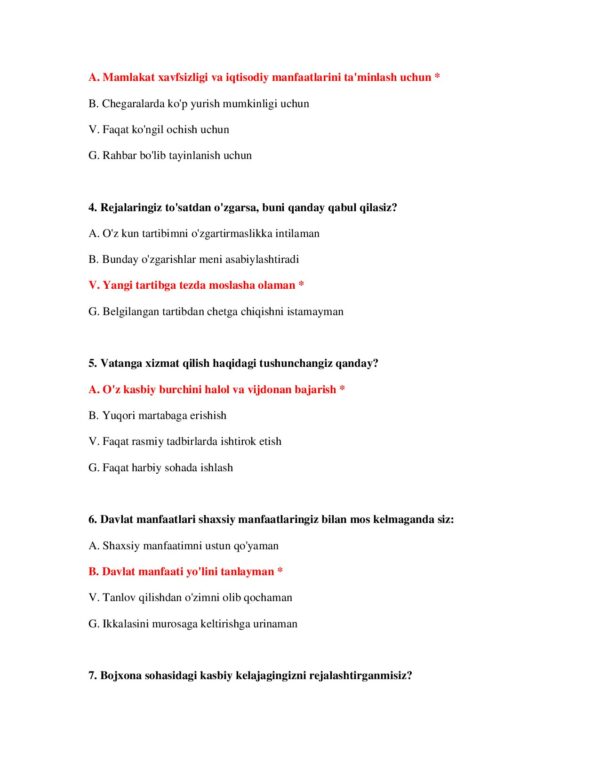 A. Mamlakat xavfsizligi va iqtisodiy manfaatlarini ta'minlash uchun *

B. Chegaralarda ko'p yurish mumkinligi uchun

V. Faqat ko'ngil ochish uchun

G. Rahbar bo'lib tayinlanish uchun

4. Rejalaringiz to'satdan o'zgarsa, buni qanday qabul qilasiz?

A. O'z kun tartibimni o'zgartirmaslikka intilaman

B. Bunday o'zgarishlar meni asabiylashtiradi

V. Yangi tartibga tezda moslasha olaman *

G. Belgilangan tartibdan chetga chiqishni istamayman

5. Vatanga xizmat qilish haqidagi tushunchangiz qanday?

A. O'z kasbiy burchini halol va vijdonan bajarish *

B. Yuqori martabaga erishish

V. Faqat rasmiy tadbirlarda ishtirok etish

G. Faqat harbiy sohada ishlash

6. Davlat manfaatlari shaxsiy manfaatlaringiz bilan mos kelmaganda siz:

A. Shaxsiy manfaatimni ustun qo'yaman

B. Davlat manfaati yo'lini tanlayman *

V. Tanlov qilishdan o'zimni olib qochaman

G. Ikkalasini murosaga keltirishga urinaman

7. Bojxona sohasidagi kasbiy kelajagingizni rejalashtirganmisiz?